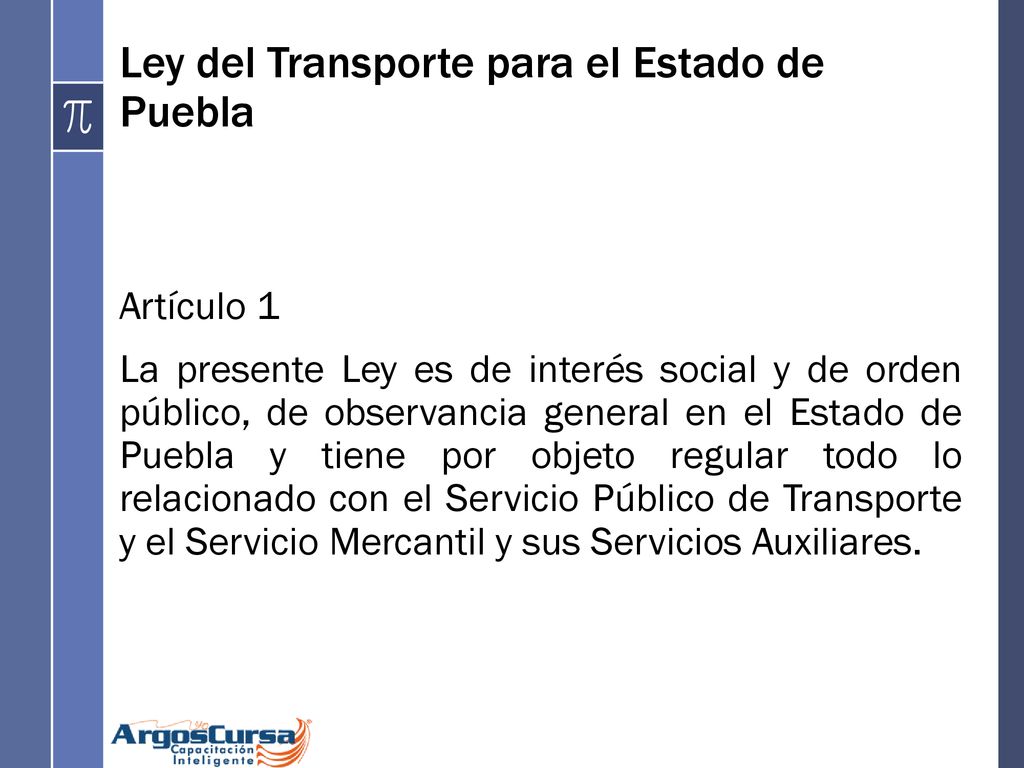 $\pi$

Ley del Transporte para el Estado de Puebla

Artículo 1

La presente Ley es de interés social y de orden público, de observancia general en el Estado de Puebla y tiene por objeto regular todo lo relacionado con el Servicio Público de Transporte y el Servicio Mercantil y sus Servicios Auxiliares.

ArgosCursa
Capacitación Inteligente